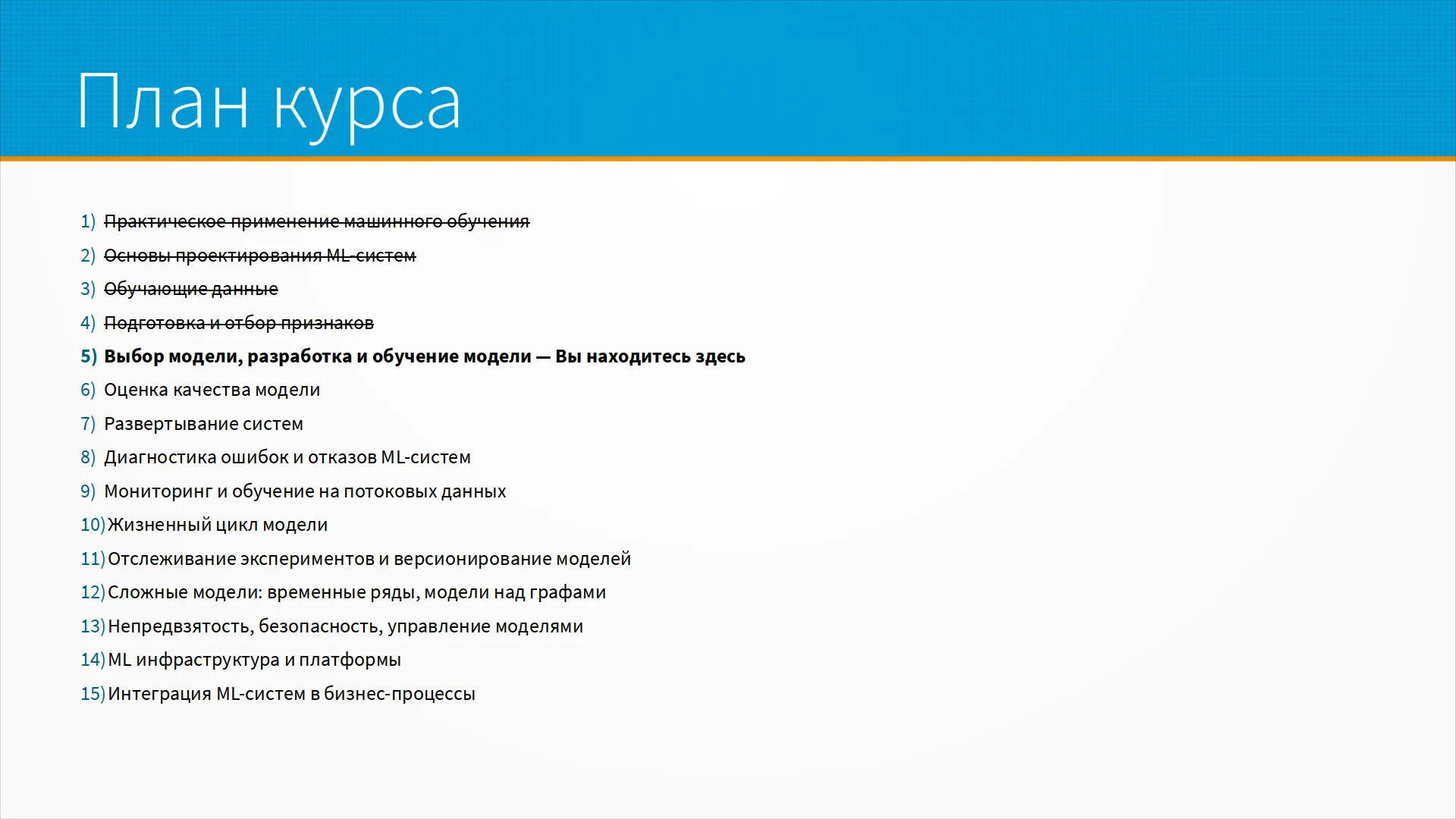 План курса

1) Практическое применение машинного обучения
2) Основы проектирования ML-систем
3) Обучающие данные
4) Подготовка и отбор признаков
5) Выбор модели, разработка и обучение модели — Вы находитесь здесь
6) Оценка качества модели
7) Развертывание систем
8) Диагностика ошибок и отказов ML-систем
9) Мониторинг и обучение на потоковых данных
10) Жизненный цикл модели
11) Отслеживание экспериментов и версионирование моделей
12) Сложные модели: временные ряды, модели над графами
13) Непредвзятость, безопасность, управление моделями
14) ML инфраструктура и платформы
15) Интеграция ML-систем в бизнес-процессы